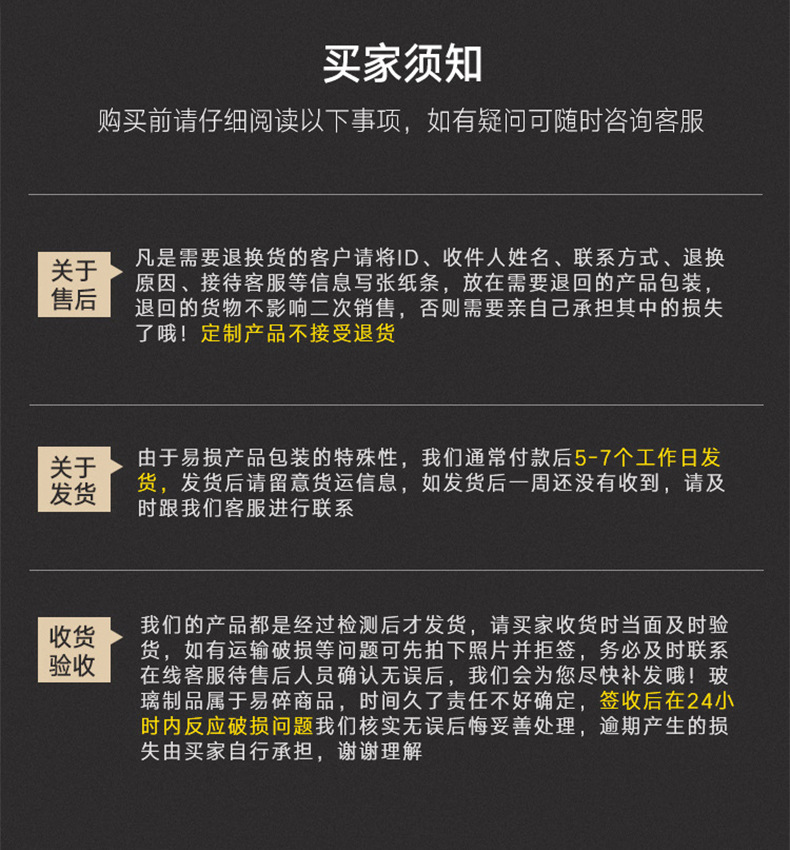 买家须知

购买前请仔细阅读以下事项，如有疑问可随时咨询客服

关于售后

凡是需要退换货的客户请将ID、收件人姓名、联系方式、退换原因、接待客服等信息写张纸条，放在需要退回的产品包装，退回的货物不影响二次销售，否则需要亲自己承担其中的损失了哦！定制产品不接受退货

关于发货

由于易损产品包装的特殊性，我们通常付款后5-7个工作日发货，发货后请留意货运信息，如发货后一周还没有收到，请及时跟我们客服进行联系

收货验收

我们的产品都是经过检测后才发货，请买家收货时当面及时验货，如有运输破损等问题可先拍下照片并拒签，务必及时联系在线客服待售后人员确认无误后，我们会为您尽快补发哦！玻璃制品属于易碎商品，时间久了责任不好确定，签收后在24小时内反应破损问题我们核实无误后悔妥善处理，逾期产生的损失由买家自行承担，谢谢理解